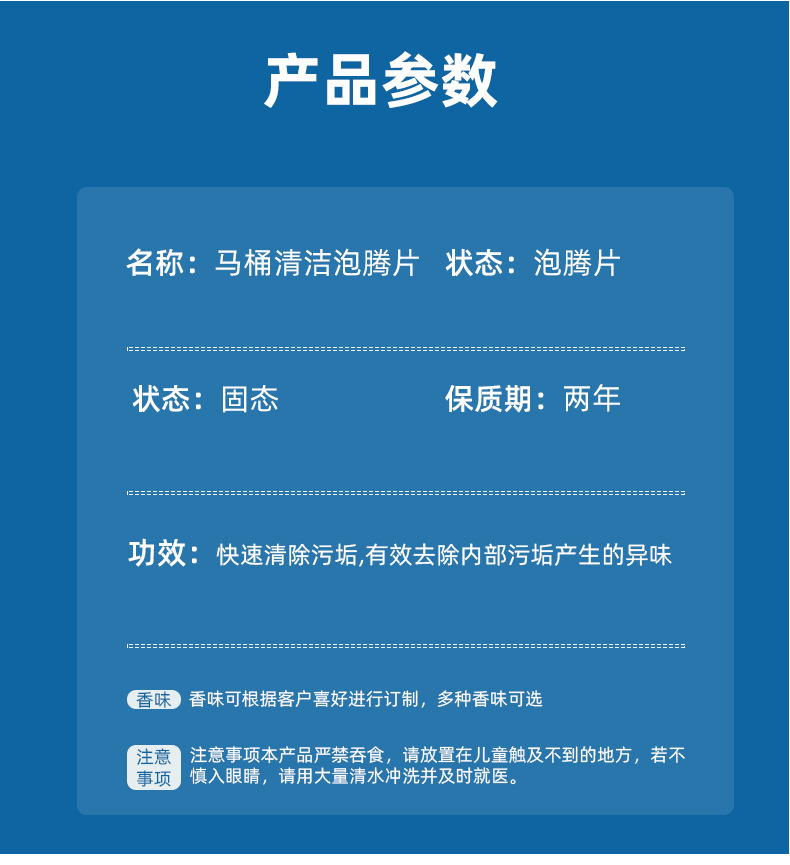 产品参数

名称：马桶清洁泡腾片 状态：泡腾片

状态：固态 保质期：两年

功效：快速清除污垢,有效去除内部污垢产生的异味

香味 香味可根据客户喜好进行订制，多种香味可选

注意事项 注意事项本产品严禁吞食，请放置在儿童触及不到的地方，若不慎入眼睛，请用大量清水冲洗并及时就医。